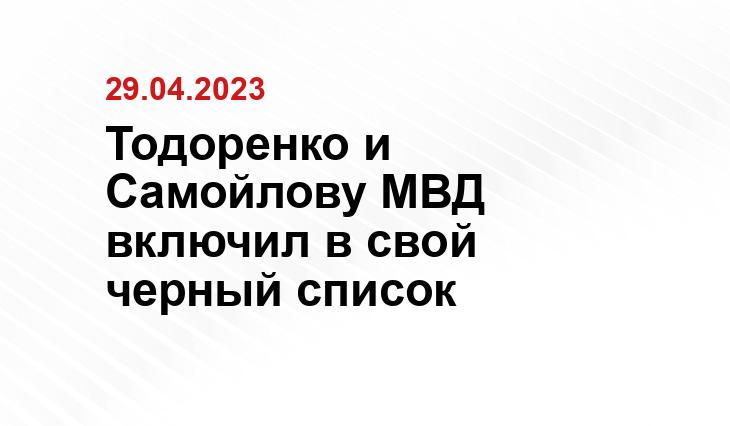 29.04.2023

Тодоренко и Самойлову МВД включил в свой черный список